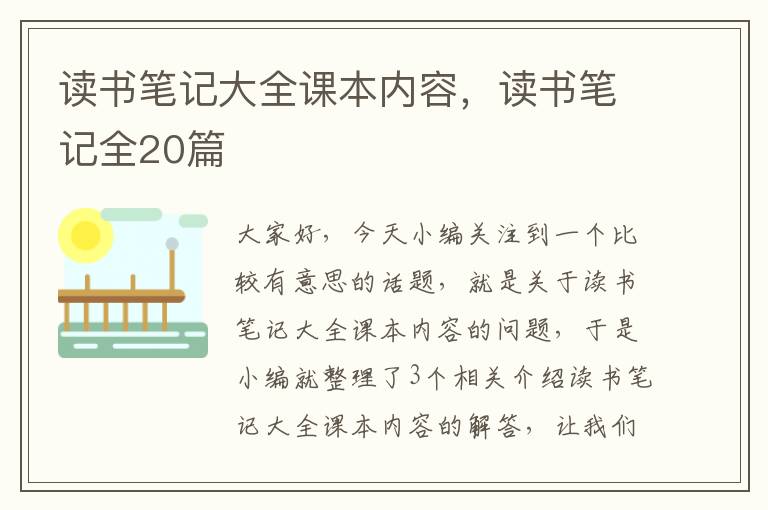 读书笔记大全课本内容，读书笔记全20篇

大家好，今天小编关注到一个比较有意思的话题，就是关于读书笔记大全课本内容的问题，于是小编就整理了3个相关介绍读书笔记大全课本内容的解答，让我们